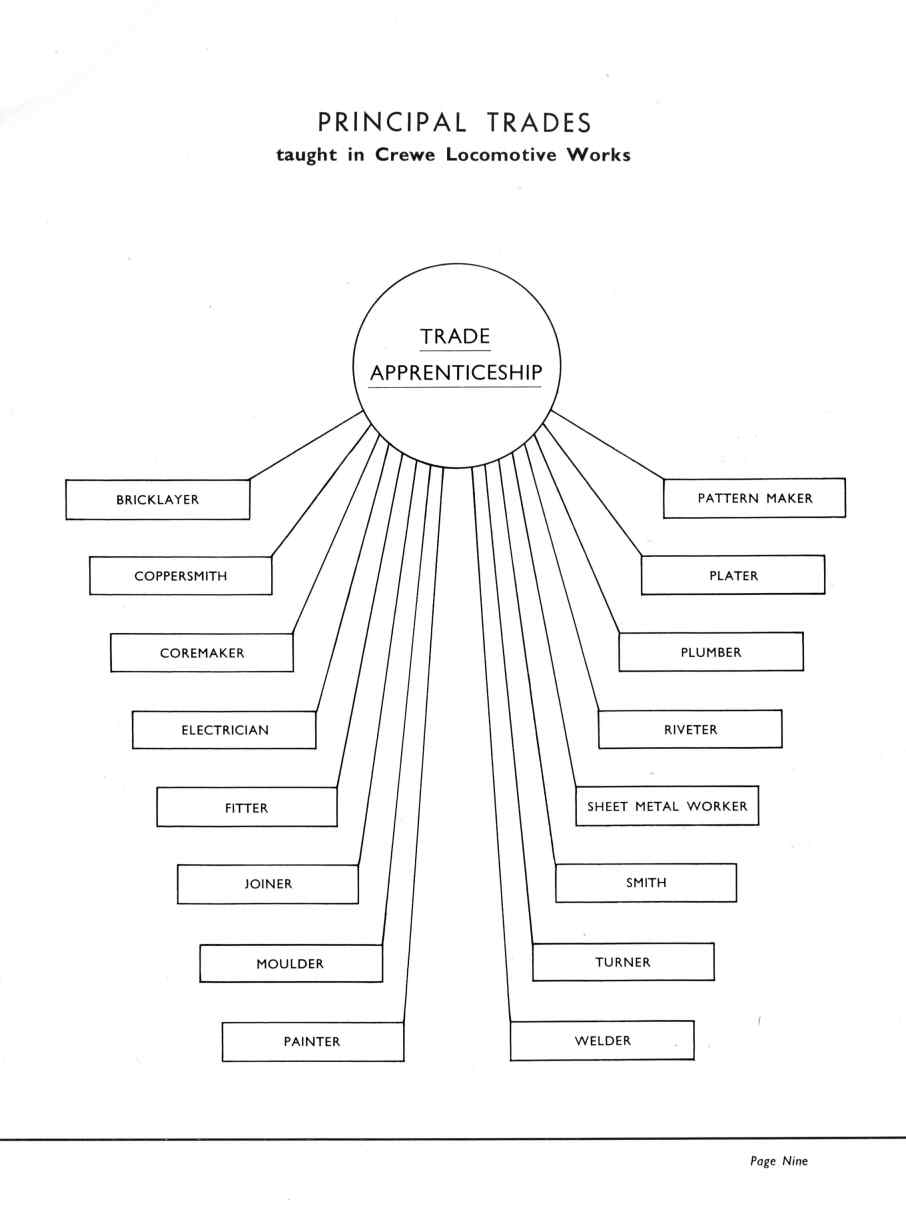 PRINCIPAL TRADES
taught in Crewe Locomotive Works

TRADE
APPRENTICESHIP

BRICKLAYER

COPPERSMITH

COREMAKER

ELECTRICIAN

FITTER

JOINER

MOULDER

PAINTER

PATTERN MAKER

PLATER

PLUMBER

RIVETER

SHEET METAL WORKER

SMITH

TURNER

WELDER

Page Nine